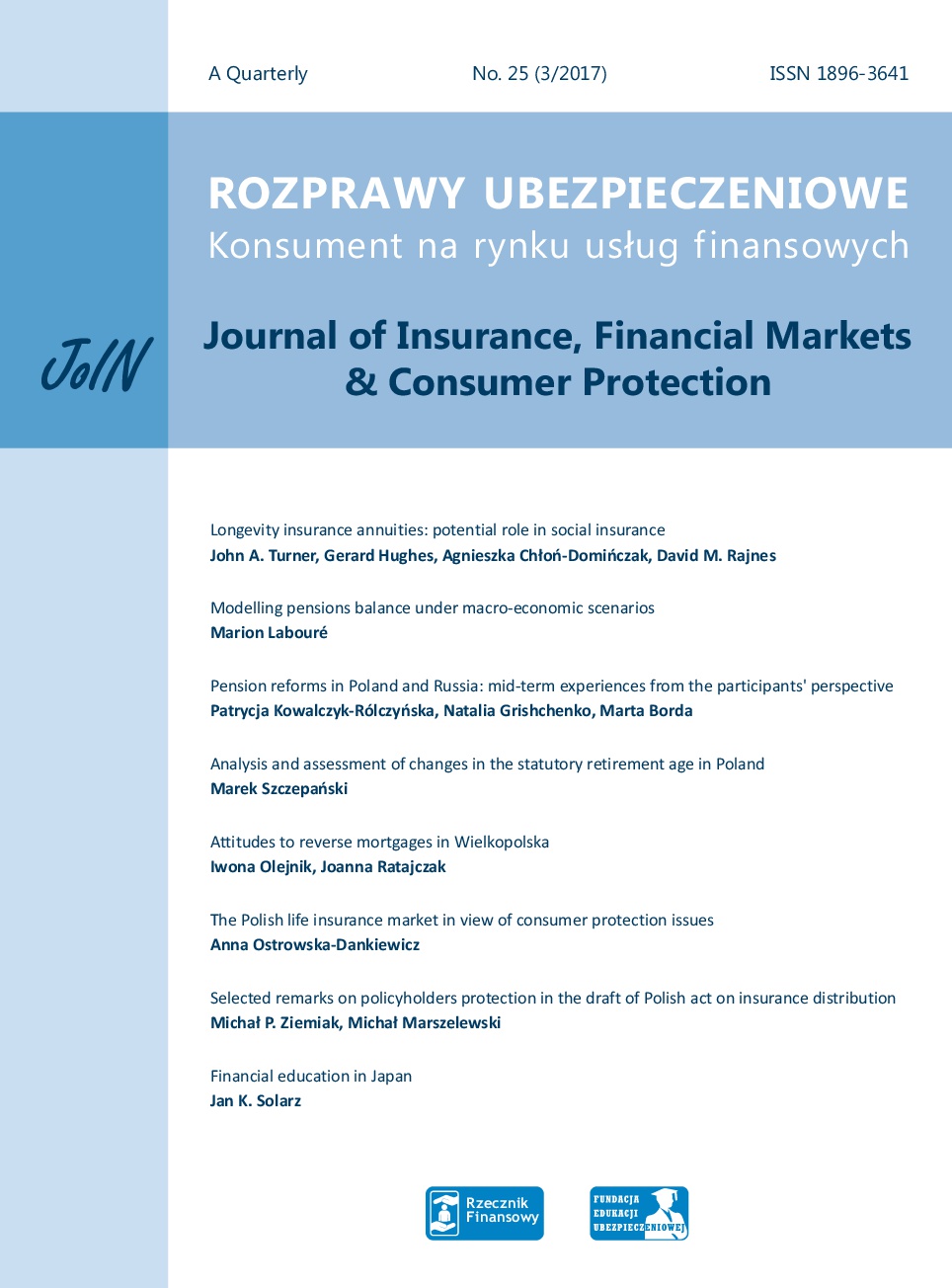 A Quarterly No. 25 (3/2017) ISSN 1896-3641

ROZPRAWY UBEZPIECZENIOWE
Konsument na rynku usług finansowych

JoIN

Journal of Insurance, Financial Markets & Consumer Protection

Longevity insurance annuities: potential role in social insurance
John A. Turner, Gerard Hughes, Agnieszka Chłoń-Domińczak, David M. Rajnes

Modelling pensions balance under macro-economic scenarios
Marion Labouré

Pension reforms in Poland and Russia: mid-term experiences from the participants' perspective
Patrycja Kowalczyk-Rólczyńska, Natalia Grishchenko, Marta Borda

Analysis and assessment of changes in the statutory retirement age in Poland
Marek Szczepański

Attitudes to reverse mortgages in Wielkopolska
Iwona Olejnik, Joanna Ratajczak

The Polish life insurance market in view of consumer protection issues
Anna Ostrowska-Dankiewicz

Selected remarks on policyholders protection in the draft of Polish act on insurance distribution
Michał P. Ziemiak, Michał Marszelewski

Financial education in Japan
Jan K. Solarz

Rzecznik Finansowy

FUNDACJA EDUKACJI UBEZPIECZENIOWEJ